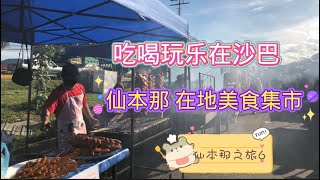 吃喝玩乐在沙巴

仙本那 在地美食集市

yum!

仙本那之旅6